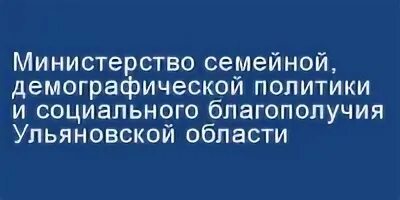 Министерство семейной, демографической политики и социального благополучия Ульяновской области